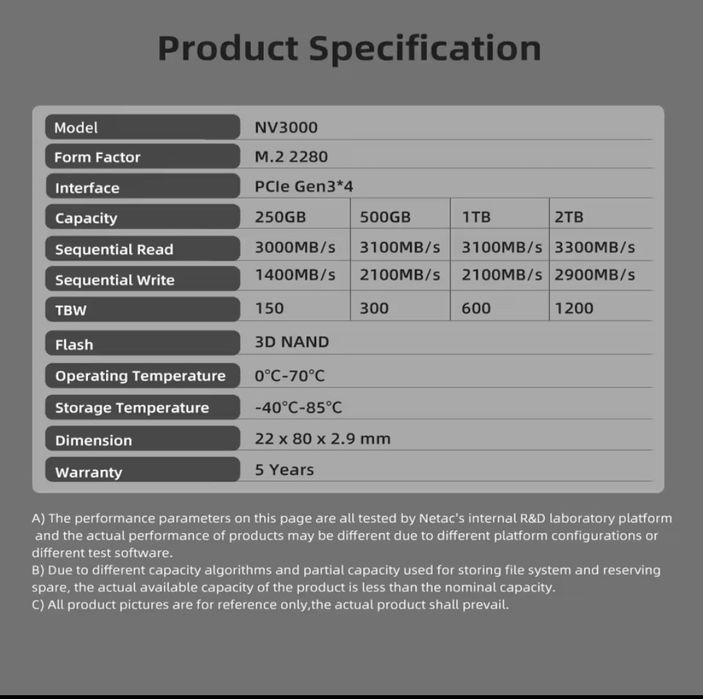 Product Specification

| Model | NV3000 | | | |
|---|---|---|---|---|
| Form Factor | M.2 2280 | | | |
| Interface | PCIe Gen3*4 | | | |
| Capacity | 250GB | 500GB | 1TB | 2TB |
| Sequential Read | 3000MB/s | 3100MB/s | 3100MB/s | 3300MB/s |
| Sequential Write | 1400MB/s | 2100MB/s | 2100MB/s | 2900MB/s |
| TBW | 150 | 300 | 600 | 1200 |
| Flash | 3D NAND | | | |
| Operating Temperature | 0°C-70°C | | | |
| Storage Temperature | -40°C-85°C | | | |
| Dimension | 22 x 80 x 2.9 mm | | | |
| Warranty | 5 Years | | | |

A) The performance parameters on this page are all tested by Netac's internal R&D laboratory platform and the actual performance of products may be different due to different platform configurations or different test software.
B) Due to different capacity algorithms and partial capacity used for storing file system and reserving spare, the actual available capacity of the product is less than the nominal capacity.
C) All product pictures are for reference only,the actual product shall prevail.